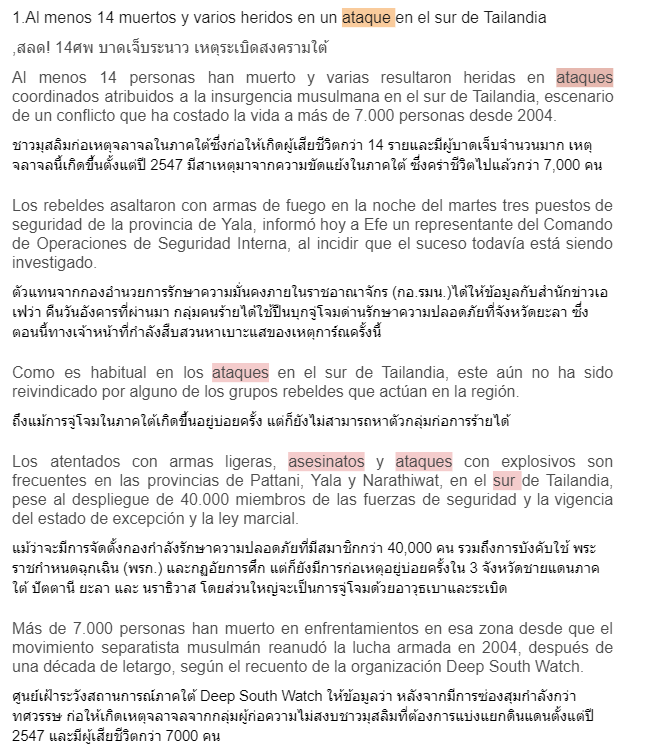 1.Al menos 14 muertos y varios heridos en un ataque en el sur de Tailandia

,สลด! 14ศพ บาดเจ็บระนาว เหตุระเบิดสงครามใต้

Al menos 14 personas han muerto y varias resultaron heridas en ataques coordinados atribuidos a la insurgencia musulmana en el sur de Tailandia, escenario de un conflicto que ha costado la vida a más de 7.000 personas desde 2004.

ชาวมุสลิมก่อเหตุจลาจลในภาคใต้ซึ่งก่อให้เกิดผู้เสียชีวิตกว่า 14 รายและมีผู้บาดเจ็บจำนวนมาก เหตุจลาจลนี้เกิดขึ้นตั้งแต่ปี 2547 มีสาเหตุมาจากความขัดแย้งในภาคใต้ ซึ่งคร่าชีวิตไปแล้วกว่า 7,000 คน

Los rebeldes asaltaron con armas de fuego en la noche del martes tres puestos de seguridad de la provincia de Yala, informó hoy a Efe un representante del Comando de Operaciones de Seguridad Interna, al incidir que el suceso todavía está siendo investigado.

ตัวแทนจากกองอำนวยการรักษาความมั่นคงภายในราชอาณาจักร (กอ.รมน.)ได้ให้ข้อมูลกับสำนักข่าวเอเฟว่า คืนวันอังคารที่ผ่านมา กลุ่มคนร้ายได้ใช้ปืนบุกจู่โจมด่านรักษาความปลอดภัยที่จังหวัดยะลา ซึ่งตอนนี้ทางเจ้าหน้าที่กำลังสืบสวนหาเบาะแสของเหตุการณ์ครั้งนี้

Como es habitual en los ataques en el sur de Tailandia, este aún no ha sido reivindicado por alguno de los grupos rebeldes que actúan en la región.

ถึงแม้การจู่โจมในภาคใต้เกิดขึ้นอยู่บ่อยครั้ง แต่ก็ยังไม่สามารถหาตัวกลุ่มก่อการร้ายได้

Los atentados con armas ligeras, asesinatos y ataques con explosivos son frecuentes en las provincias de Pattani, Yala y Narathiwat, en el sur de Tailandia, pese al despliegue de 40.000 miembros de las fuerzas de seguridad y la vigencia del estado de excepción y la ley marcial.

แม้ว่าจะมีการจัดตั้งกองกำลังรักษาความปลอดภัยที่มีสมาชิกกว่า 40,000 คน รวมถึงการบังคับใช้ พระราชกำหนดฉุกเฉิน (พรก.) และกฎอัยการศึก แต่ก็ยังมีการก่อเหตุอยู่บ่อยครั้งใน 3 จังหวัดชายแดนภาคใต้ ปัตตานี ยะลา และ นราธิวาส โดยส่วนใหญ่จะเป็นการจู่โจมด้วยอาวุธเบาและระเบิด

Más de 7.000 personas han muerto en enfrentamientos en esa zona desde que el movimiento separatista musulmán reanudó la lucha armada en 2004, después de una década de letargo, según el recuento de la organización Deep South Watch.

ศูนย์เฝ้าระวังสถานการณ์ภาคใต้ Deep South Watch ให้ข้อมูลว่า หลังจากมีการซ่องสุมกำลังกว่าทศวรรษ ก่อให้เกิดเหตุจลาจลจากกลุ่มผู้ก่อความไม่สงบชาวมุสลิมที่ต้องการแบ่งแยกดินแดนตั้งแต่ปี 2547 และมีผู้เสียชีวิตกว่า 7000 คน